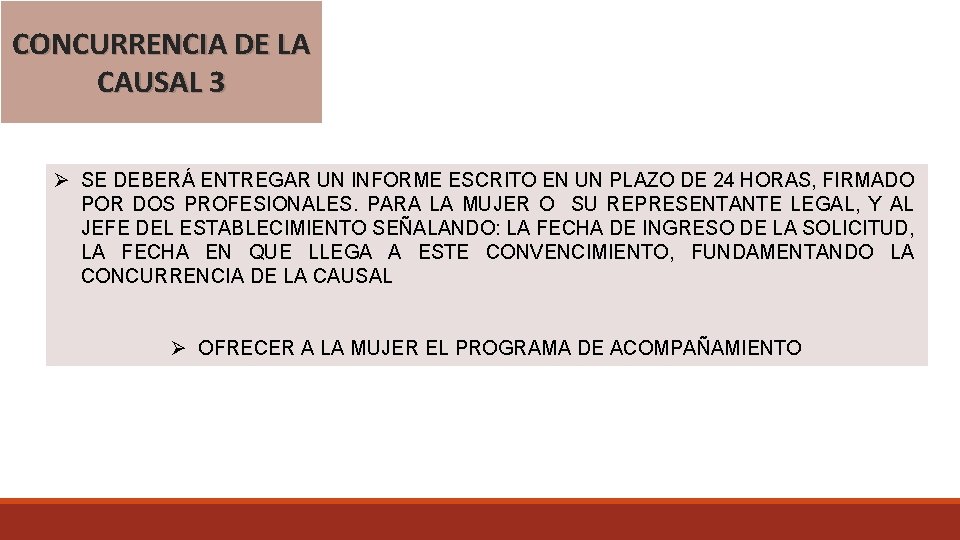 CONCURRENCIA DE LA CAUSAL 3

➢ SE DEBERÁ ENTREGAR UN INFORME ESCRITO EN UN PLAZO DE 24 HORAS, FIRMADO POR DOS PROFESIONALES. PARA LA MUJER O SU REPRESENTANTE LEGAL, Y AL JEFE DEL ESTABLECIMIENTO SEÑALANDO: LA FECHA DE INGRESO DE LA SOLICITUD, LA FECHA EN QUE LLEGA A ESTE CONVENCIMIENTO, FUNDAMENTANDO LA CONCURRENCIA DE LA CAUSAL

➢ OFRECER A LA MUJER EL PROGRAMA DE ACOMPAÑAMIENTO